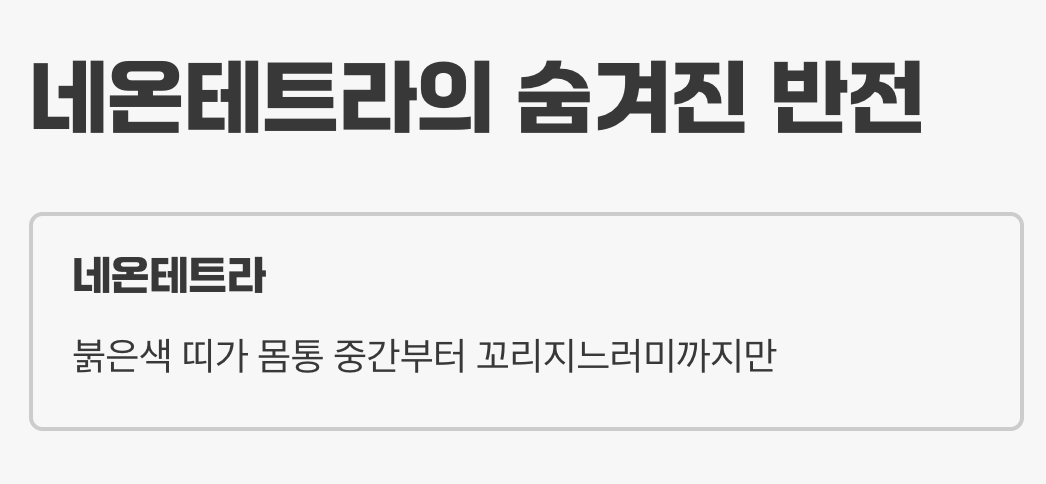 네온테트라의 숨겨진 반전

네온테트라

붉은색 띠가 몸통 중간부터 꼬리지느러미까지만